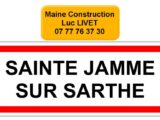 Maine Construction
Luc LIVET
07 77 76 37 30

SAINTE JAMME
SUR SARTHE